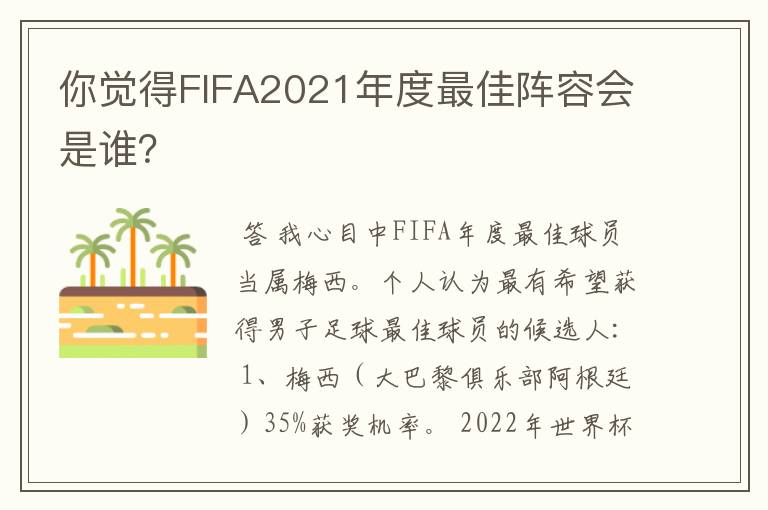 你觉得FIFA2021年度最佳阵容会是谁？

答 我心目中FIFA年度最佳球员当属梅西。个人认为最有希望获得男子足球最佳球员的候选人：1、梅西（大巴黎俱乐部阿根廷）35%获奖机率。2022年世界杯